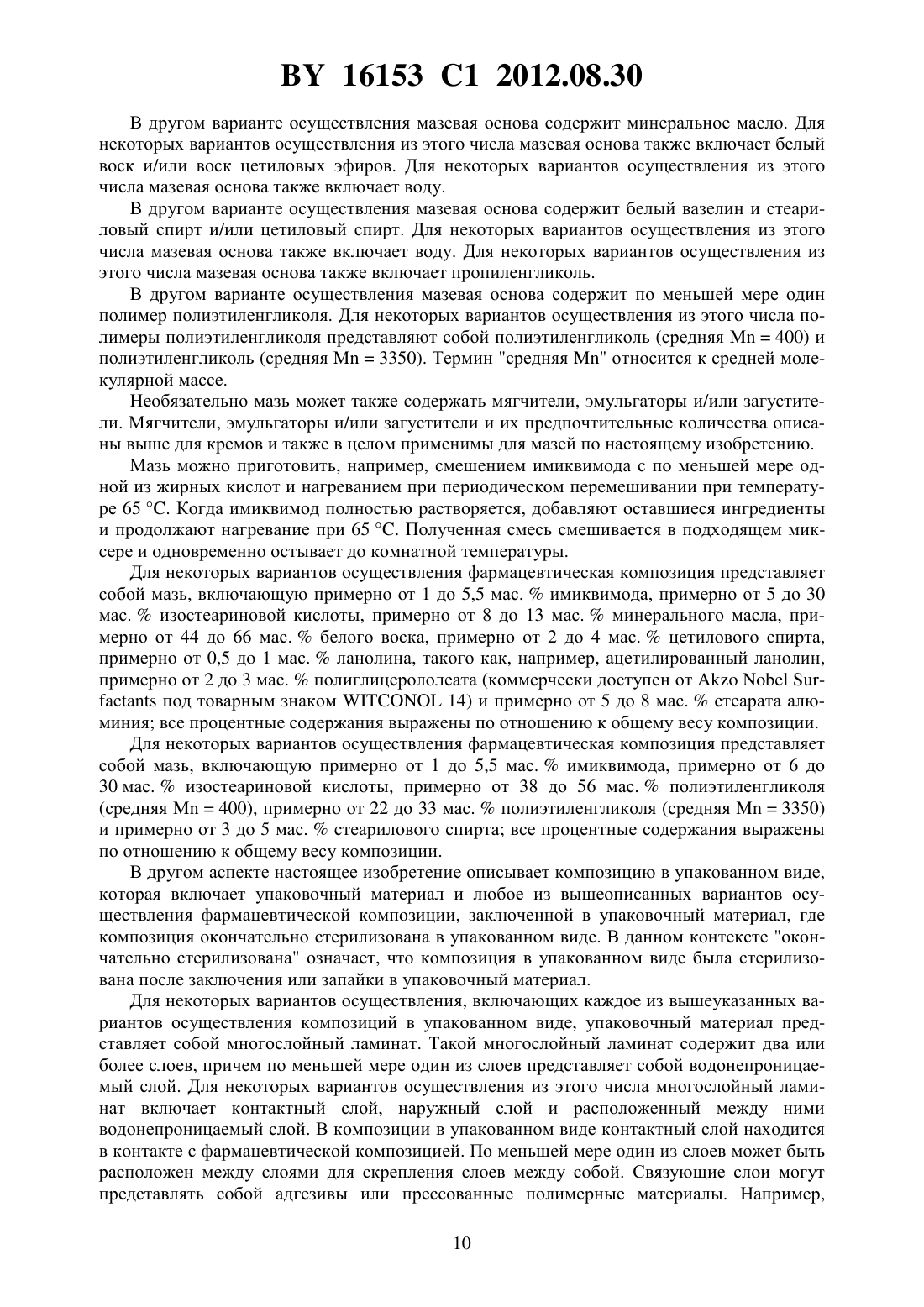 BY 16153 C1 2012.08.30

В другом варианте осуществления мазевая основа содержит минеральное масло. Для некоторых вариантов осуществления из этого числа мазевая основа также включает белый воск и/или воск цетиловых эфиров. Для некоторых вариантов осуществления из этого числа мазевая основа также включает воду.

В другом варианте осуществления мазевая основа содержит белый вазелин и стеариловый спирт и/или цетиловый спирт. Для некоторых вариантов осуществления из этого числа мазевая основа также включает воду. Для некоторых вариантов осуществления из этого числа мазевая основа также включает пропиленгликоль.

В другом варианте осуществления мазевая основа содержит по меньшей мере один полимер полиэтиленгликоля. Для некоторых вариантов осуществления из этого числа полимеры полиэтиленгликоля представляют собой полиэтиленгликоль (средняя Mn = 400) и полиэтиленгликоль (средняя Mn = 3350). Термин "средняя Mn" относится к средней молекулярной массе.

Необязательно мазь может также содержать мягчители, эмульгаторы и/или загустители. Мягчители, эмульгаторы и/или загустители и их предпочтительные количества описаны выше для кремов и также в целом применимы для мазей по настоящему изобретению.

Мазь можно приготовить, например, смешением имиквимода с по меньшей мере одной из жирных кислот и нагреванием при периодическом перемешивании при температуре 65 °C. Когда имиквимод полностью растворяется, добавляют оставшиеся ингредиенты и продолжают нагревание при 65 °C. Полученная смесь смешивается в подходящем миксере и одновременно остывает до комнатной температуры.

Для некоторых вариантов осуществления фармацевтическая композиция представляет собой мазь, включающую примерно от 1 до 5,5 мас. % имиквимода, примерно от 5 до 30 мас. % изостеариновой кислоты, примерно от 8 до 13 мас. % минерального масла, примерно от 44 до 66 мас. % белого воска, примерно от 2 до 4 мас. % цетилового спирта, примерно от 0,5 до 1 мас. % ланолина, такого как, например, ацетилированный ланолин, примерно от 2 до 3 мас. % полиглицерололеата (коммерчески доступен от Akzo Nobel Surfactants под товарным знаком WITCONOL 14) и примерно от 5 до 8 мас. % стеарата алюминия; все процентные содержания выражены по отношению к общему весу композиции.

Для некоторых вариантов осуществления фармацевтическая композиция представляет собой мазь, включающую примерно от 1 до 5,5 мас. % имиквимода, примерно от 6 до 30 мас. % изостеариновой кислоты, примерно от 38 до 56 мас. % полиэтиленгликоля (средняя Mn = 400), примерно от 22 до 33 мас. % полиэтиленгликоля (средняя Mn = 3350) и примерно от 3 до 5 мас. % стеарилового спирта; все процентные содержания выражены по отношению к общему весу композиции.

В другом аспекте настоящее изобретение описывает композицию в упакованном виде, которая включает упаковочный материал и любое из вышеописанных вариантов осуществления фармацевтической композиции, заключенной в упаковочный материал, где композиция окончательно стерилизована в упакованном виде. В данном контексте "окончательно стерилизована" означает, что композиция в упакованном виде была стерилизована после заключения или запайки в упаковочный материал.

Для некоторых вариантов осуществления, включающих каждое из вышеуказанных вариантов осуществления композиций в упакованном виде, упаковочный материал представляет собой многослойный ламинат. Такой многослойный ламинат содержит два или более слоев, причем по меньшей мере один из слоев представляет собой водонепроницаемый слой. Для некоторых вариантов осуществления из этого числа многослойный ламинат включает контактный слой, наружный слой и расположенный между ними водонепроницаемый слой. В композиции в упакованном виде контактный слой находится в контакте с фармацевтической композицией. По меньшей мере один из слоев может быть расположен между слоями для скрепления слоев между собой. Связующие слои могут представлять собой адгезивы или прессованные полимерные материалы. Например,

10